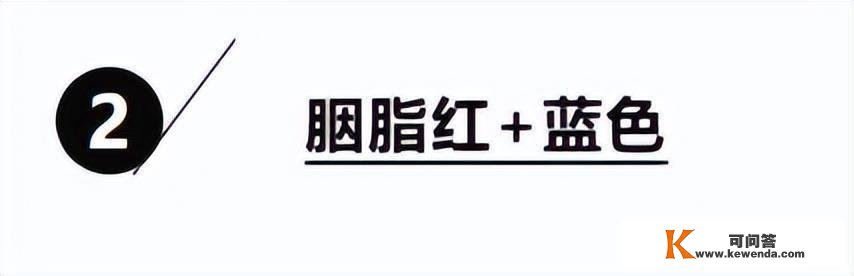 2

胭脂红+蓝色

K 可问答
www.kewenda.com